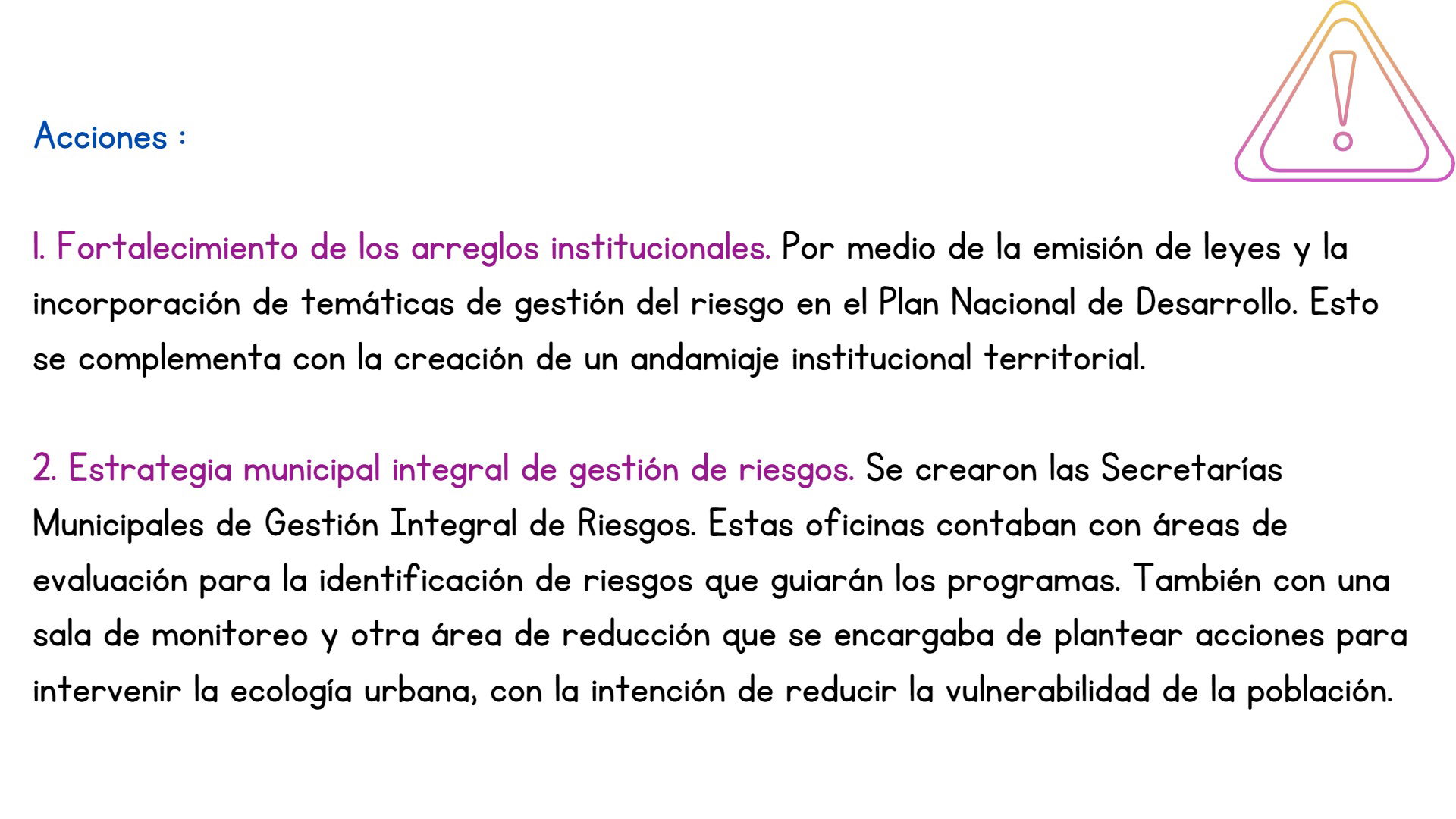 Acciones :

1. Fortalecimiento de los arreglos institucionales. Por medio de la emisión de leyes y la incorporación de temáticas de gestión del riesgo en el Plan Nacional de Desarrollo. Esto se complementa con la creación de un andamiaje institucional territorial.

2. Estrategia municipal integral de gestión de riesgos. Se crearon las Secretarías Municipales de Gestión Integral de Riesgos. Estas oficinas contaban con áreas de evaluación para la identificación de riesgos que guiarán los programas. También con una sala de monitoreo y otra área de reducción que se encargaba de plantear acciones para intervenir la ecología urbana, con la intención de reducir la vulnerabilidad de la población.